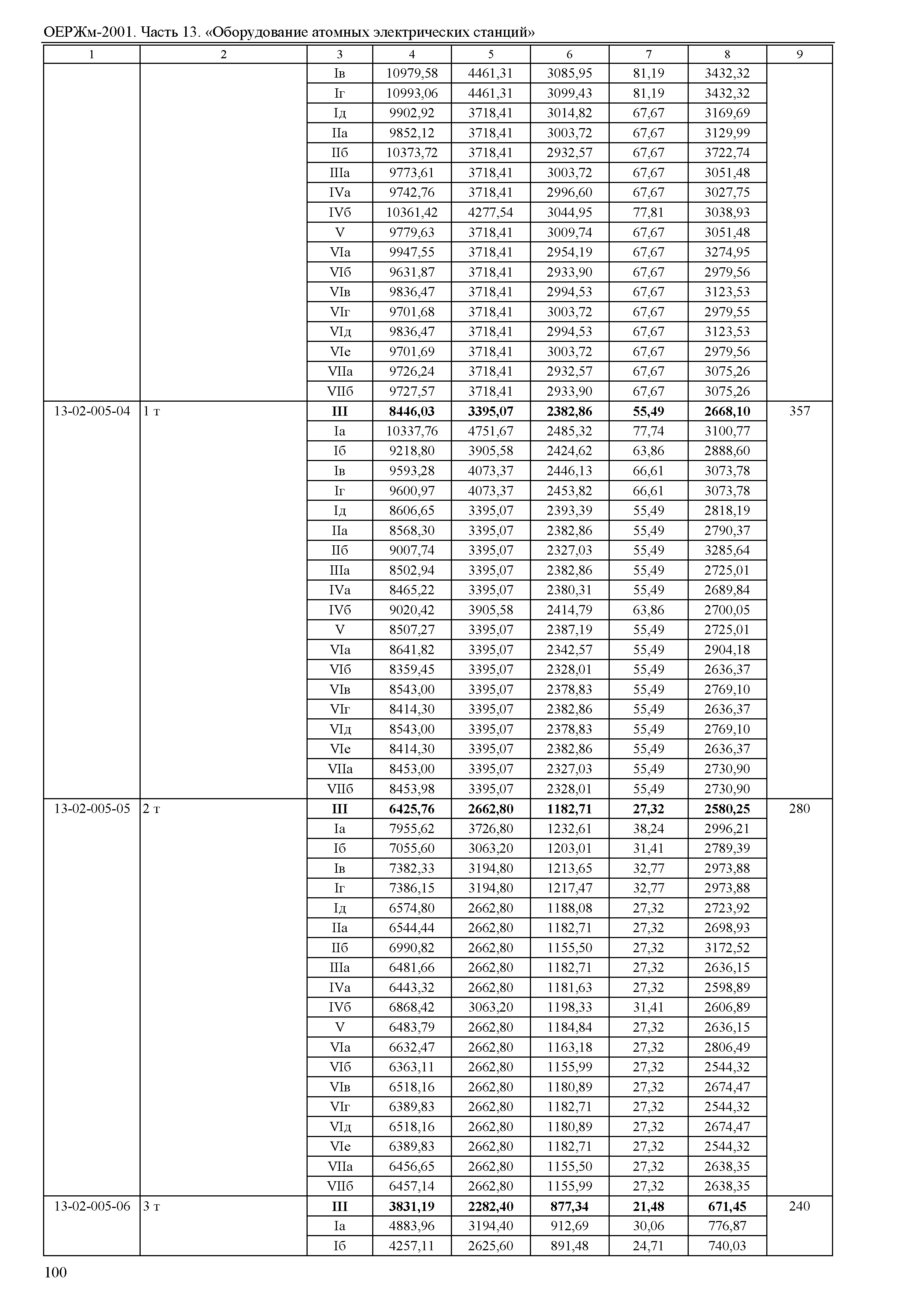 ОЕРЖм-2001. Часть 13. «Оборудование атомных электрических станций»

| 1 | 2 | 3 | 4 | 5 | 6 | 7 | 8 | 9 |
|---|---|---|---|---|---|---|---|---|
| | | Iв | 10979,58 | 4461,31 | 3085,95 | 81,19 | 3432,32 | |
| | | Iг | 10993,06 | 4461,31 | 3099,43 | 81,19 | 3432,32 | |
| | | Iд | 9902,92 | 3718,41 | 3014,82 | 67,67 | 3169,69 | |
| | | IIа | 9852,12 | 3718,41 | 3003,72 | 67,67 | 3129,99 | |
| | | IIб | 10373,72 | 3718,41 | 2932,57 | 67,67 | 3722,74 | |
| | | IIIа | 9773,61 | 3718,41 | 3003,72 | 67,67 | 3051,48 | |
| | | IVа | 9742,76 | 3718,41 | 2996,60 | 67,67 | 3027,75 | |
| | | IVб | 10361,42 | 4277,54 | 3044,95 | 77,81 | 3038,93 | |
| | | V | 9779,63 | 3718,41 | 3009,74 | 67,67 | 3051,48 | |
| | | VIа | 9947,55 | 3718,41 | 2954,19 | 67,67 | 3274,95 | |
| | | VIб | 9631,87 | 3718,41 | 2933,90 | 67,67 | 2979,56 | |
| | | VIв | 9836,47 | 3718,41 | 2994,53 | 67,67 | 3123,53 | |
| | | VIг | 9701,68 | 3718,41 | 3003,72 | 67,67 | 2979,55 | |
| | | VIд | 9836,47 | 3718,41 | 2994,53 | 67,67 | 3123,53 | |
| | | VIе | 9701,69 | 3718,41 | 3003,72 | 67,67 | 2979,56 | |
| | | VIIа | 9726,24 | 3718,41 | 2932,57 | 67,67 | 3075,26 | |
| | | VIIб | 9727,57 | 3718,41 | 2933,90 | 67,67 | 3075,26 | |
| 13-02-005-04 | 1 т | **III** | **8446,03** | **3395,07** | **2382,86** | **55,49** | **2668,10** | 357 |
| | | Iа | 10337,76 | 4751,67 | 2485,32 | 77,74 | 3100,77 | |
| | | Iб | 9218,80 | 3905,58 | 2424,62 | 63,86 | 2888,60 | |
| | | Iв | 9593,28 | 4073,37 | 2446,13 | 66,61 | 3073,78 | |
| | | Iг | 9600,97 | 4073,37 | 2453,82 | 66,61 | 3073,78 | |
| | | Iд | 8606,65 | 3395,07 | 2393,39 | 55,49 | 2818,19 | |
| | | IIа | 8568,30 | 3395,07 | 2382,86 | 55,49 | 2790,37 | |
| | | IIб | 9007,74 | 3395,07 | 2327,03 | 55,49 | 3285,64 | |
| | | IIIа | 8502,94 | 3395,07 | 2382,86 | 55,49 | 2725,01 | |
| | | IVа | 8465,22 | 3395,07 | 2380,31 | 55,49 | 2689,84 | |
| | | IVб | 9020,42 | 3905,58 | 2414,79 | 63,86 | 2700,05 | |
| | | V | 8507,27 | 3395,07 | 2387,19 | 55,49 | 2725,01 | |
| | | VIа | 8641,82 | 3395,07 | 2342,57 | 55,49 | 2904,18 | |
| | | VIб | 8359,45 | 3395,07 | 2328,01 | 55,49 | 2636,37 | |
| | | VIв | 8543,00 | 3395,07 | 2378,83 | 55,49 | 2769,10 | |
| | | VIг | 8414,30 | 3395,07 | 2382,86 | 55,49 | 2636,37 | |
| | | VIд | 8543,00 | 3395,07 | 2378,83 | 55,49 | 2769,10 | |
| | | VIе | 8414,30 | 3395,07 | 2382,86 | 55,49 | 2636,37 | |
| | | VIIа | 8453,00 | 3395,07 | 2327,03 | 55,49 | 2730,90 | |
| | | VIIб | 8453,98 | 3395,07 | 2328,01 | 55,49 | 2730,90 | |
| 13-02-005-05 | 2 т | **III** | **6425,76** | **2662,80** | **1182,71** | **27,32** | **2580,25** | 280 |
| | | Iа | 7955,62 | 3726,80 | 1232,61 | 38,24 | 2996,21 | |
| | | Iб | 7055,60 | 3063,20 | 1203,01 | 31,41 | 2789,39 | |
| | | Iв | 7382,33 | 3194,80 | 1213,65 | 32,77 | 2973,88 | |
| | | Iг | 7386,15 | 3194,80 | 1217,47 | 32,77 | 2973,88 | |
| | | Iд | 6574,80 | 2662,80 | 1188,08 | 27,32 | 2723,92 | |
| | | IIа | 6544,44 | 2662,80 | 1182,71 | 27,32 | 2698,93 | |
| | | IIб | 6990,82 | 2662,80 | 1155,50 | 27,32 | 3172,52 | |
| | | IIIа | 6481,66 | 2662,80 | 1182,71 | 27,32 | 2636,15 | |
| | | IVа | 6443,32 | 2662,80 | 1181,63 | 27,32 | 2598,89 | |
| | | IVб | 6868,42 | 3063,20 | 1198,33 | 31,41 | 2606,89 | |
| | | V | 6483,79 | 2662,80 | 1184,84 | 27,32 | 2636,15 | |
| | | VIа | 6632,47 | 2662,80 | 1163,18 | 27,32 | 2806,49 | |
| | | VIб | 6363,11 | 2662,80 | 1155,99 | 27,32 | 2544,32 | |
| | | VIв | 6518,16 | 2662,80 | 1180,89 | 27,32 | 2674,47 | |
| | | VIг | 6389,83 | 2662,80 | 1182,71 | 27,32 | 2544,32 | |
| | | VIд | 6518,16 | 2662,80 | 1180,89 | 27,32 | 2674,47 | |
| | | VIе | 6389,83 | 2662,80 | 1182,71 | 27,32 | 2544,32 | |
| | | VIIа | 6456,65 | 2662,80 | 1155,50 | 27,32 | 2638,35 | |
| | | VIIб | 6457,14 | 2662,80 | 1155,99 | 27,32 | 2638,35 | |
| 13-02-005-06 | 3 т | **III** | **3831,19** | **2282,40** | **877,34** | **21,48** | **671,45** | 240 |
| | | Iа | 4883,96 | 3194,40 | 912,69 | 30,06 | 776,87 | |
| | | Iб | 4257,11 | 2625,60 | 891,48 | 24,71 | 740,03 | |

100